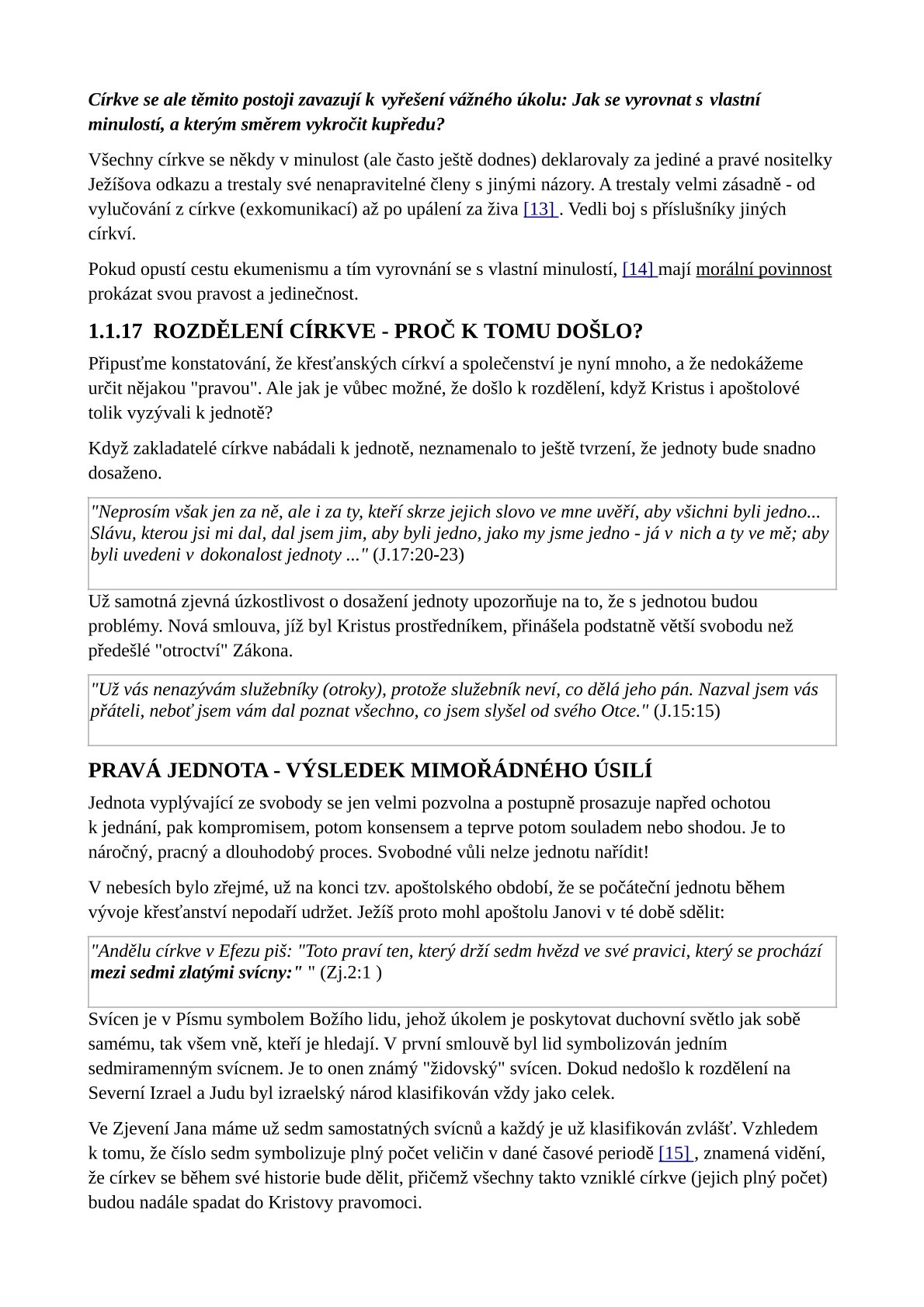 Církve se ale těmito postoji zavazují k vyřešení vážného úkolu: Jak se vyrovnat s vlastní minulostí, a kterým směrem vykročit kupředu?

Všechny církve se někdy v minulost (ale často ještě dodnes) deklarovaly za jediné a pravé nositelky Ježíšova odkazu a trestaly své nenapravitelné členy s jinými názory. A trestaly velmi zásadně - od vylučování z církve (exkomunikací) až po upálení za živa [13] . Vedli boj s příslušníky jiných církví.

Pokud opustí cestu ekumenismu a tím vyrovnání se s vlastní minulostí, [14] mají morální povinnost prokázat svou pravost a jedinečnost.

1.1.17 ROZDĚLENÍ CÍRKVE - PROČ K TOMU DOŠLO?

Připusťme konstatování, že křesťanských církví a společenství je nyní mnoho, a že nedokážeme určit nějakou "pravou". Ale jak je vůbec možné, že došlo k rozdělení, když Kristus i apoštolové tolik vyzývali k jednotě?

Když zakladatelé církve nabádali k jednotě, neznamenalo to ještě tvrzení, že jednoty bude snadno dosaženo.

"Neprosím však jen za ně, ale i za ty, kteří skrze jejich slovo ve mne uvěří, aby všichni byli jedno... Slávu, kterou jsi mi dal, dal jsem jim, aby byli jedno, jako my jsme jedno - já v nich a ty ve mě; aby byli uvedeni v dokonalost jednoty ..." (J.17:20-23)

Už samotná zjevná úzkostlivost o dosažení jednoty upozorňuje na to, že s jednotou budou problémy. Nová smlouva, jíž byl Kristus prostředníkem, přinášela podstatně větší svobodu než předešlé "otroctví" Zákona.

"Už vás nenazývám služebníky (otroky), protože služebník neví, co dělá jeho pán. Nazval jsem vás přáteli, neboť jsem vám dal poznat všechno, co jsem slyšel od svého Otce." (J.15:15)

PRAVÁ JEDNOTA - VÝSLEDEK MIMOŘÁDNÉHO ÚSILÍ

Jednota vyplývající ze svobody se jen velmi pozvolna a postupně prosazuje napřed ochotou k jednání, pak kompromisem, potom konsensem a teprve potom souladem nebo shodou. Je to náročný, pracný a dlouhodobý proces. Svobodné vůli nelze jednotu nařídit!

V nebesích bylo zřejmé, už na konci tzv. apoštolského období, že se počáteční jednotu během vývoje křesťanství nepodaří udržet. Ježíš proto mohl apoštolu Janovi v té době sdělit:

"Andělu církve v Efezu piš: "Toto praví ten, který drží sedm hvězd ve své pravici, který se prochází mezi sedmi zlatými svícny:" " (Zj.2:1 )

Svícen je v Písmu symbolem Božího lidu, jehož úkolem je poskytovat duchovní světlo jak sobě samému, tak všem vně, kteří je hledají. V první smlouvě byl lid symbolizován jedním sedmiramenným svícnem. Je to onen známý "židovský" svícen. Dokud nedošlo k rozdělení na Severní Izrael a Judu byl izraelský národ klasifikován vždy jako celek.

Ve Zjevení Jana máme už sedm samostatných svícnů a každý je už klasifikován zvlášť. Vzhledem k tomu, že číslo sedm symbolizuje plný počet veličin v dané časové periodě [15] , znamená vidění, že církev se během své historie bude dělit, přičemž všechny takto vzniklé církve (jejich plný počet) budou nadále spadat do Kristovy pravomoci.